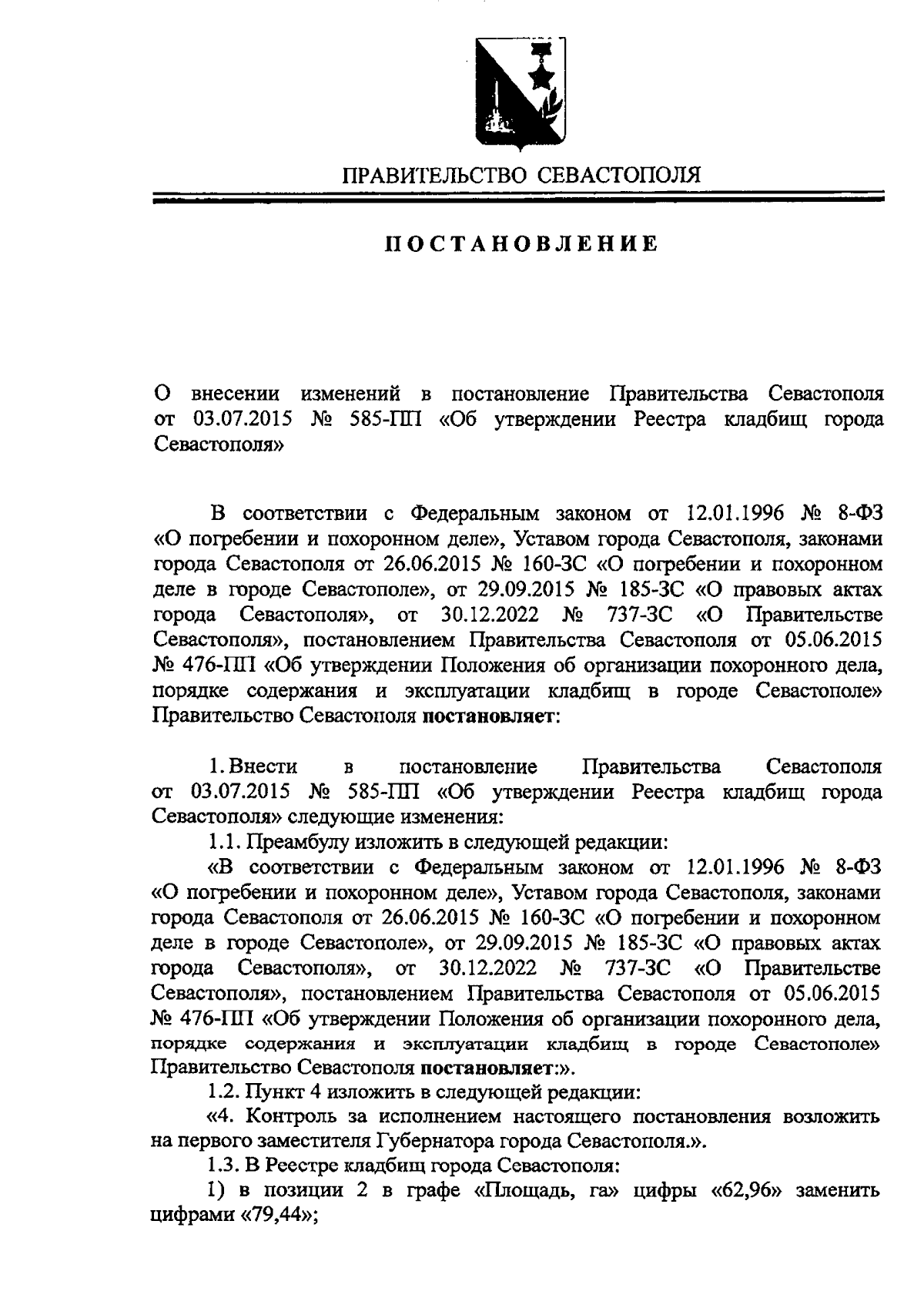 ПРАВИТЕЛЬСТВО СЕВАСТОПОЛЯ

ПОСТАНОВЛЕНИЕ

О внесении изменений в постановление Правительства Севастополя от 03.07.2015 № 585-ПП «Об утверждении Реестра кладбищ города Севастополя»

В соответствии с Федеральным законом от 12.01.1996 № 8-ФЗ «О погребении и похоронном деле», Уставом города Севастополя, законами города Севастополя от 26.06.2015 № 160-ЗС «О погребении и похоронном деле в городе Севастополе», от 29.09.2015 № 185-ЗС «О правовых актах города Севастополя», от 30.12.2022 № 737-ЗС «О Правительстве Севастополя», постановлением Правительства Севастополя от 05.06.2015 № 476-ПП «Об утверждении Положения об организации похоронного дела, порядке содержания и эксплуатации кладбищ в городе Севастополе» Правительство Севастополя постановляет:

1. Внести в постановление Правительства Севастополя от 03.07.2015 № 585-ПП «Об утверждении Реестра кладбищ города Севастополя» следующие изменения:
1.1. Преамбулу изложить в следующей редакции:
«В соответствии с Федеральным законом от 12.01.1996 № 8-ФЗ «О погребении и похоронном деле», Уставом города Севастополя, законами города Севастополя от 26.06.2015 № 160-ЗС «О погребении и похоронном деле в городе Севастополе», от 29.09.2015 № 185-ЗС «О правовых актах города Севастополя», от 30.12.2022 № 737-ЗС «О Правительстве Севастополя», постановлением Правительства Севастополя от 05.06.2015 № 476-ПП «Об утверждении Положения об организации похоронного дела, порядке содержания и эксплуатации кладбищ в городе Севастополе» Правительство Севастополя постановляет:».
1.2. Пункт 4 изложить в следующей редакции:
«4. Контроль за исполнением настоящего постановления возложить на первого заместителя Губернатора города Севастополя.».
1.3. В Реестре кладбищ города Севастополя:
1) в позиции 2 в графе «Площадь, га» цифры «62,96» заменить цифрами «79,44»;